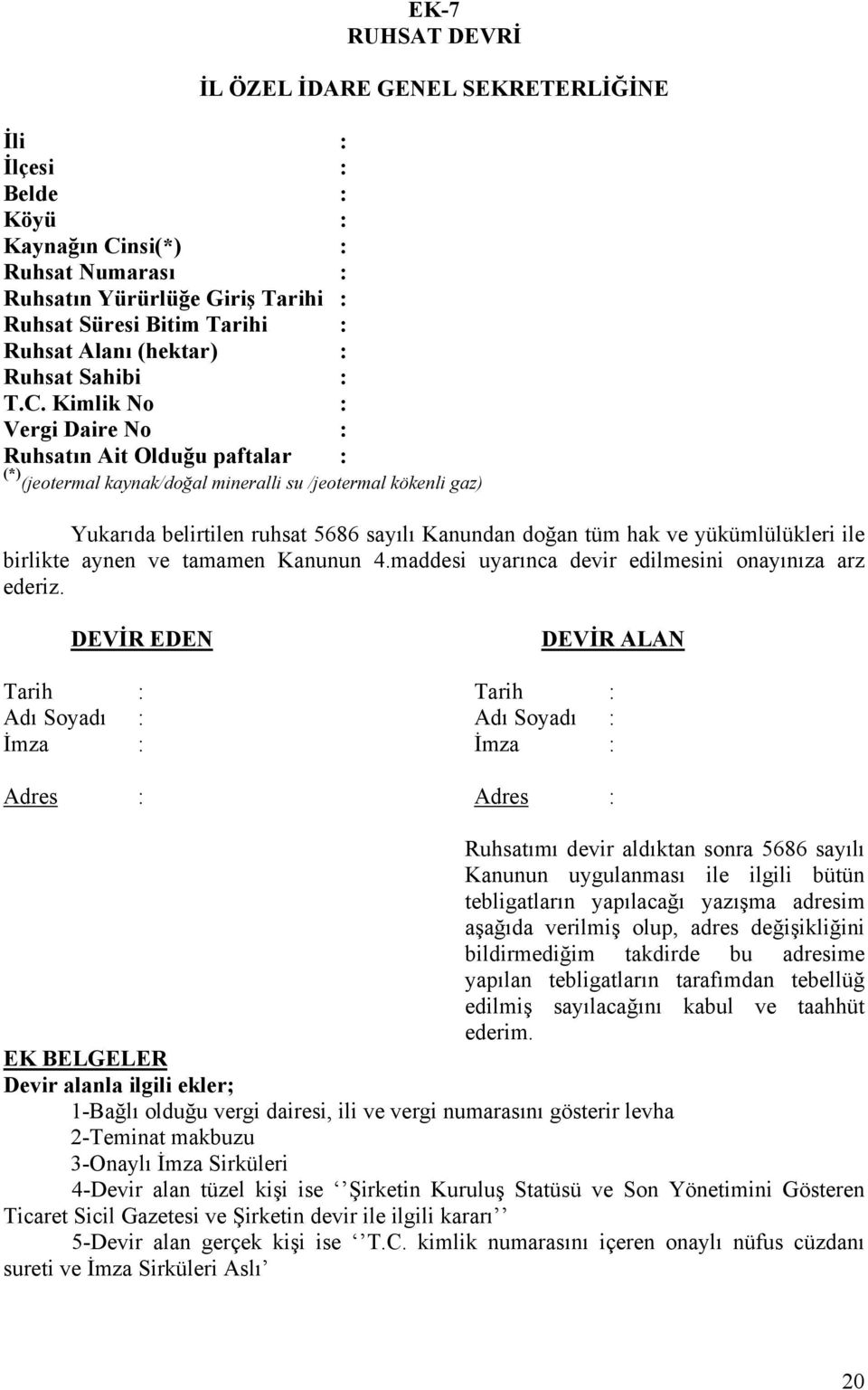 EK-7
RUHSAT DEVRİ

İL ÖZEL İDARE GENEL SEKRETERLİĞİNE

İli :
İlçesi :
Belde :
Köyü :
Kaynağın Cinsi(*) :
Ruhsat Numarası :
Ruhsatın Yürürlüğe Giriş Tarihi :
Ruhsat Süresi Bitim Tarihi :
Ruhsat Alanı (hektar) :
Ruhsat Sahibi :
T.C. Kimlik No :
Vergi Daire No :
Ruhsatın Ait Olduğu paftalar :
(*)(jeotermal kaynak/doğal mineralli su /jeotermal kökenli gaz)

Yukarıda belirtilen ruhsat 5686 sayılı Kanundan doğan tüm hak ve yükümlülükleri ile birlikte aynen ve tamamen Kanunun 4.maddesi uyarınca devir edilmesini onayınıza arz ederiz.

DEVİR EDEN

Tarih :
Adı Soyadı :
İmza :

Adres :

DEVİR ALAN

Tarih :
Adı Soyadı :
İmza :

Adres :

Ruhsatımı devir aldıktan sonra 5686 sayılı Kanunun uygulanması ile ilgili bütün tebligatların yapılacağı yazışma adresim aşağıda verilmiş olup, adres değişikliğini bildirmediğim takdirde bu adresime yapılan tebligatların tarafımdan tebellüğ edilmiş sayılacağını kabul ve taahhüt ederim.

EK BELGELER
Devir alanla ilgili ekler;
1-Bağlı olduğu vergi dairesi, ili ve vergi numarasını gösterir levha
2-Teminat makbuzu
3-Onaylı İmza Sirküleri
4-Devir alan tüzel kişi ise ‘‘Şirketin Kuruluş Statüsü ve Son Yönetimini Gösteren Ticaret Sicil Gazetesi ve Şirketin devir ile ilgili kararı’’
5-Devir alan gerçek kişi ise ‘‘T.C. kimlik numarasını içeren onaylı nüfus cüzdanı sureti ve İmza Sirküleri Aslı’

20